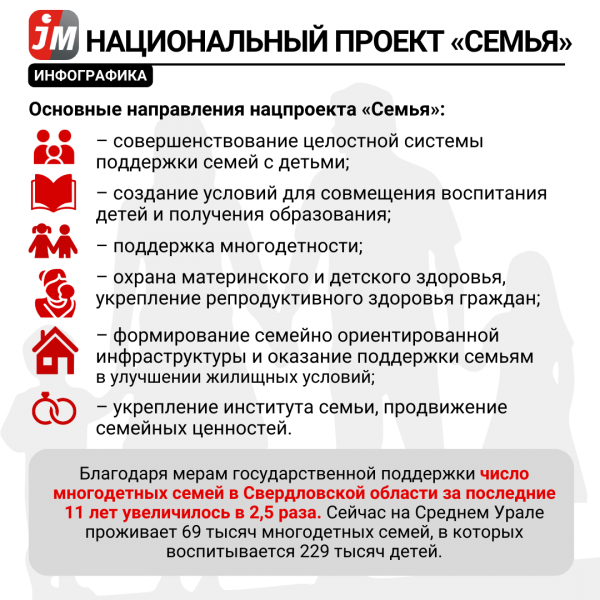 JM НАЦИОНАЛЬНЫЙ ПРОЕКТ «СЕМЬЯ»

ИНФОГРАФИКА

Основные направления нацпроекта «Семья»:

– совершенствование целостной системы поддержки семей с детьми;

– создание условий для совмещения воспитания детей и получения образования;

– поддержка многодетности;

– охрана материнского и детского здоровья, укрепление репродуктивного здоровья граждан;

– формирование семейно ориентированной инфраструктуры и оказание поддержки семьям в улучшении жилищных условий;

– укрепление института семьи, продвижение семейных ценностей.

Благодаря мерам государственной поддержки число многодетных семей в Свердловской области за последние 11 лет увеличилось в 2,5 раза. Сейчас на Среднем Урале проживает 69 тысяч многодетных семей, в которых воспитывается 229 тысяч детей.